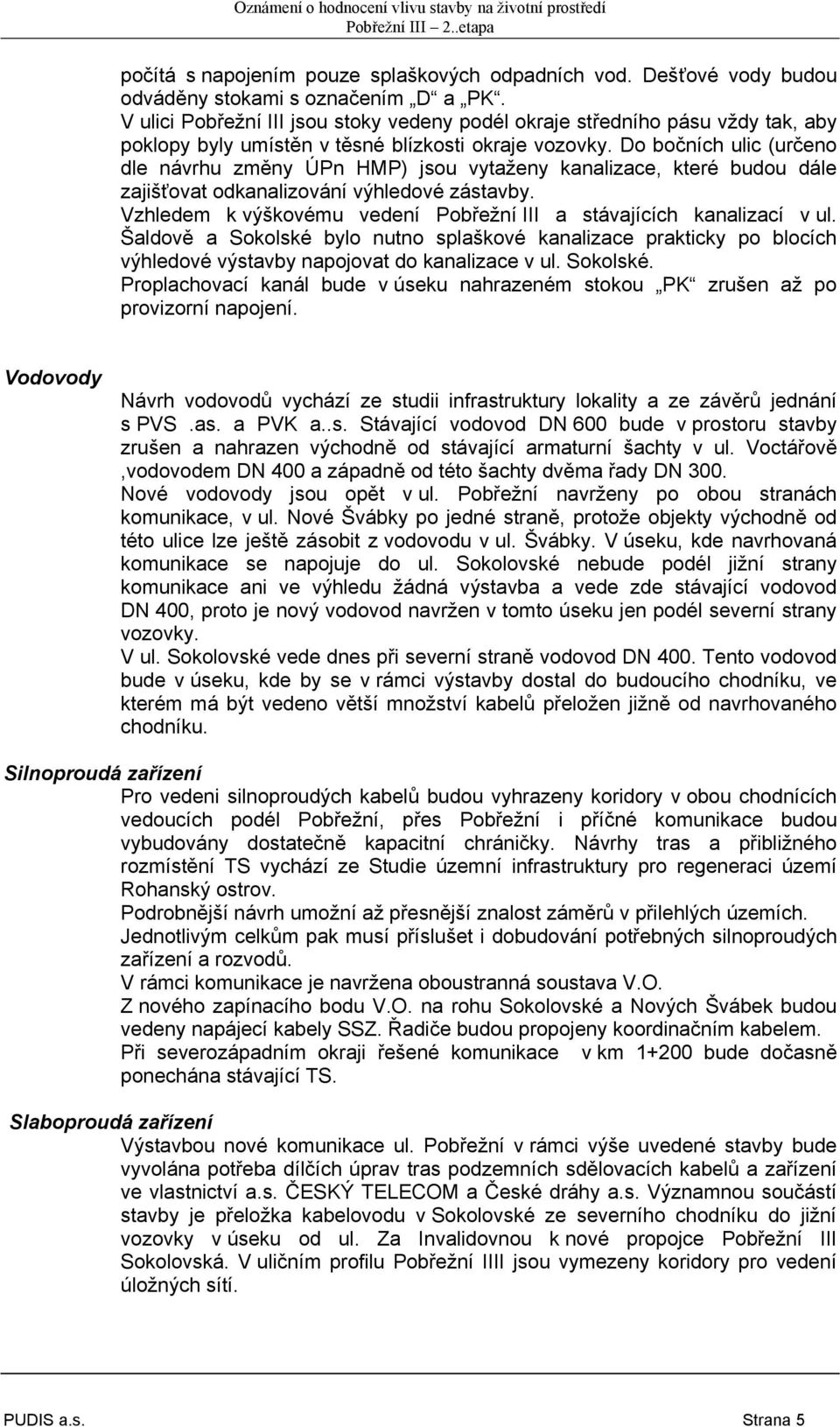 Oznámení o hodnocení vlivu stavby na životní prostředí
Pobřežní III – 2..etapa

počítá s napojením pouze splaškových odpadních vod. Dešťové vody budou odváděny stokami s označením „D“ a „PK“.
V ulici Pobřežní III jsou stoky vedeny podél okraje středního pásu vždy tak, aby poklopy byly umístěn v těsné blízkosti okraje vozovky. Do bočních ulic (určeno dle návrhu změny ÚPn HMP) jsou vytaženy kanalizace, které budou dále zajišťovat odkanalizování výhledové zástavby.
Vzhledem k výškovému vedení Pobřežní III a stávajících kanalizací v ul. Šaldově a Sokolské bylo nutno splaškové kanalizace prakticky po blocích výhledové výstavby napojovat do kanalizace v ul. Sokolské.
Proplachovací kanál bude v úseku nahrazeném stokou „PK“ zrušen až po provizorní napojení.

Vodovody

Návrh vodovodů vychází ze studii infrastruktury lokality a ze závěrů jednání s PVS .as. a PVK a..s. Stávající vodovod DN 600 bude v prostoru stavby zrušen a nahrazen východně od stávající armaturní šachty v ul. Voctářově ,vodovodem DN 400 a západně od této šachty dvěma řady DN 300.
Nové vodovody jsou opět v ul. Pobřežní navrženy po obou stranách komunikace, v ul. Nové Švábky po jedné straně, protože objekty východně od této ulice lze ještě zásobit z vodovodu v ul. Švábky. V úseku, kde navrhovaná komunikace se napojuje do ul. Sokolovské nebude podél jižní strany komunikace ani ve výhledu žádná výstavba a vede zde stávající vodovod DN 400, proto je nový vodovod navržen v tomto úseku jen podél severní strany vozovky.
V ul. Sokolovské vede dnes při severní straně vodovod DN 400. Tento vodovod bude v úseku, kde by se v rámci výstavby dostal do budoucího chodníku, ve kterém má být vedeno větší množství kabelů přeložen jižně od navrhovaného chodníku.

Silnoproudá zařízení

Pro vedeni silnoproudých kabelů budou vyhrazeny koridory v obou chodnících vedoucích podél Pobřežní, přes Pobřežní i příčné komunikace budou vybudovány dostatečně kapacitní chráničky. Návrhy tras a přibližného rozmístění TS vychází ze Studie územní infrastruktury pro regeneraci území Rohanský ostrov.
Podrobnější návrh umožní až přesnější znalost záměrů v přilehlých územích.
Jednotlivým celkům pak musí příslušet i dobudování potřebných silnoproudých zařízení a rozvodů.
V rámci komunikace je navržena oboustranná soustava V.O.
Z nového zapínacího bodu V.O. na rohu Sokolovské a Nových Švábek budou vedeny napájecí kabely SSZ. Řadiče budou propojeny koordinačním kabelem.
Při severozápadním okraji řešené komunikace v km 1+200 bude dočasně ponechána stávající TS.

Slaboproudá zařízení

Výstavbou nové komunikace ul. Pobřežní v rámci výše uvedené stavby bude vyvolána potřeba dílčích úprav tras podzemních sdělovacích kabelů a zařízení ve vlastnictví a.s. ČESKÝ TELECOM a České dráhy a.s. Významnou součástí stavby je přeložka kabelovodu v Sokolovské ze severního chodníku do jižní vozovky v úseku od ul. Za Invalidovnou k nové propojce Pobřežní III Sokolovská. V uličním profilu Pobřežní IIII jsou vymezeny koridory pro vedení úložných sítí.

PUDIS a.s.
Strana 5